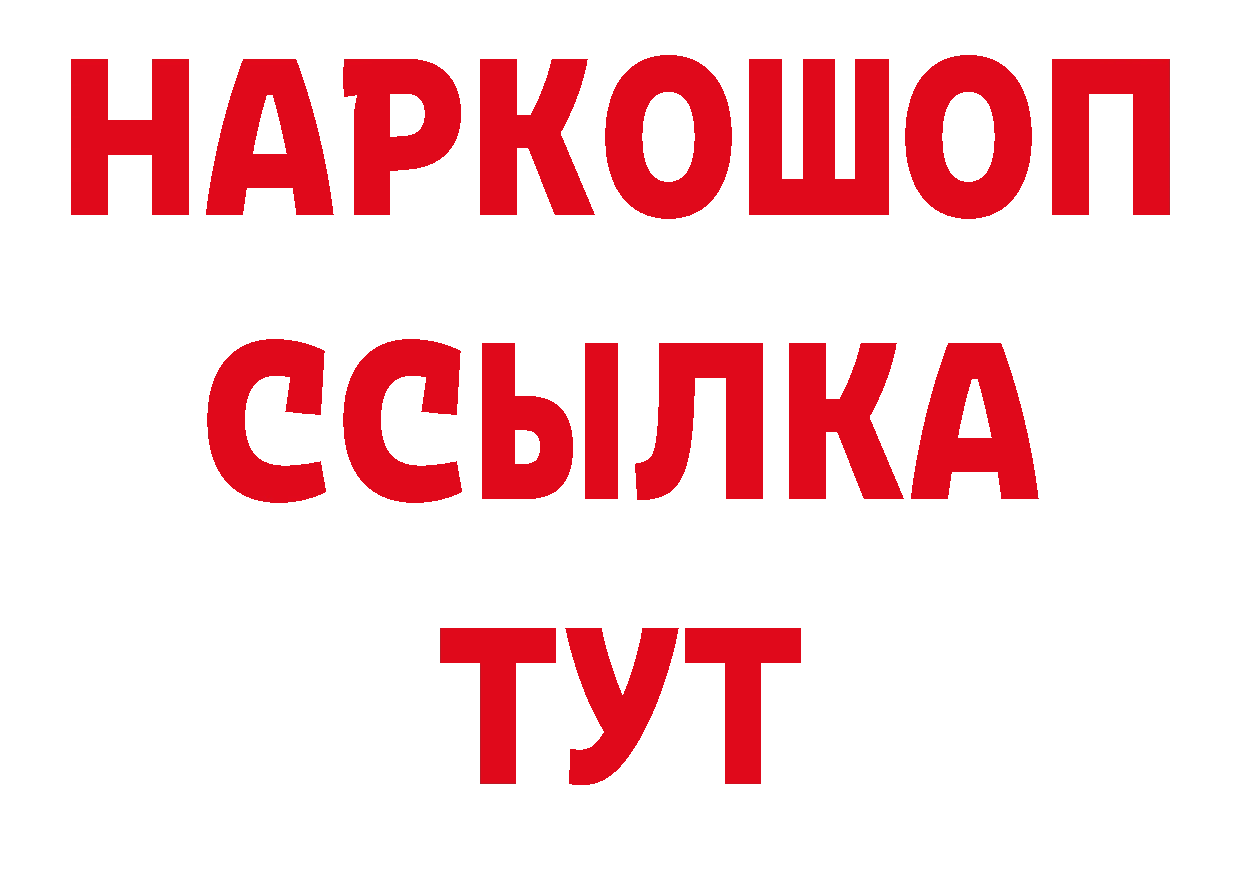 НАРКОШОП
ССЫЛКА
ТУТ